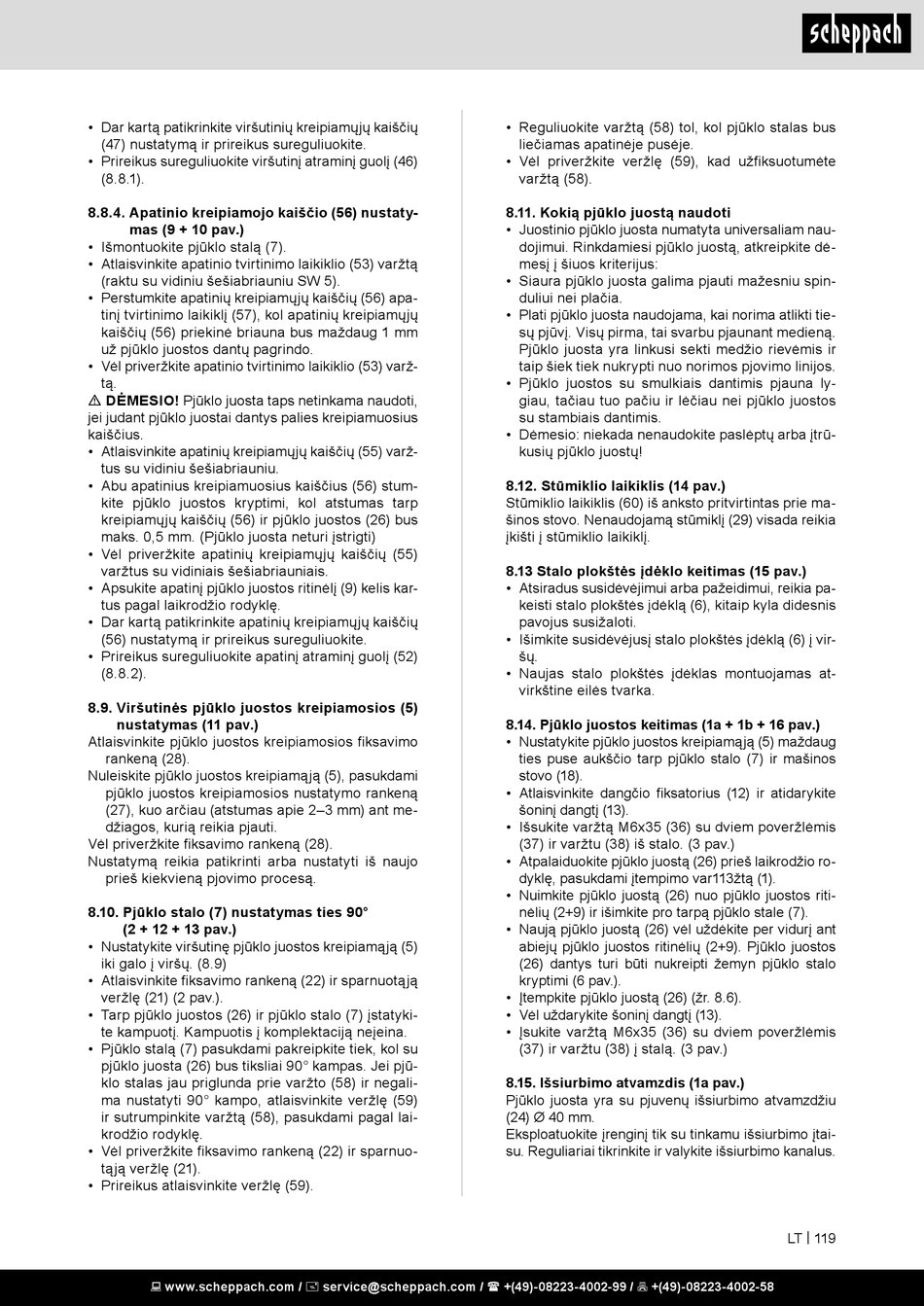 scheppach

• Dar kartą patikrinkite viršutinių kreipiamųjų kaiščių (47) nustatymą ir prireikus sureguliuokite.
• Prireikus sureguliuokite viršutinį atraminį guolį (46) (8.8.1).

8.8.4. Apatinio kreipiamojo kaiščio (56) nustatymas (9 + 10 pav.)
• Išmontuokite pjūklo stalą (7).
• Atlaisvinkite apatinio tvirtinimo laikiklio (53) varžtą (raktu su vidiniu šešiabriauniu SW 5).
• Perstumkite apatinių kreipiamųjų kaiščių (56) apatinį tvirtinimo laikiklį (57), kol apatinių kreipiamųjų kaiščių (56) priekinė briauna bus maždaug 1 mm už pjūklo juostos dantų pagrindo.
• Vėl priveržkite apatinio tvirtinimo laikiklio (53) varžtą.
⚠ DĖMESIO! Pjūklo juosta taps netinkama naudoti, jei judant pjūklo juostai dantys palies kreipiamuosius kaiščius.
• Atlaisvinkite apatinių kreipiamųjų kaiščių (55) varžtus su vidiniu šešiabriauniu.
• Abu apatinius kreipiamuosius kaiščius (56) stumkite pjūklo juostos kryptimi, kol atstumas tarp kreipiamųjų kaiščių (56) ir pjūklo juostos (26) bus maks. 0,5 mm. (Pjūklo juosta neturi įstrigti)
• Vėl priveržkite apatinių kreipiamųjų kaiščių (55) varžtus su vidiniais šešiabriauniais.
• Apsukite apatinį pjūklo juostos ritinėlį (9) kelis kartus pagal laikrodžio rodyklę.
• Dar kartą patikrinkite apatinių kreipiamųjų kaiščių (56) nustatymą ir prireikus sureguliuokite.
• Prireikus sureguliuokite apatinį atraminį guolį (52) (8.8.2).

8.9. Viršutinės pjūklo juostos kreipiamosios (5) nustatymas (11 pav.)
Atlaisvinkite pjūklo juostos kreipiamosios fiksavimo rankeną (28).
Nuleiskite pjūklo juostos kreipiamąją (5), pasukdami pjūklo juostos kreipiamosios nustatymo rankeną (27), kuo arčiau (atstumas apie 2–3 mm) ant medžiagos, kurią reikia pjauti.
Vėl priveržkite fiksavimo rankeną (28).
Nustatymą reikia patikrinti arba nustatyti iš naujo prieš kiekvieną pjovimo procesą.

8.10. Pjūklo stalo (7) nustatymas ties 90° (2 + 12 + 13 pav.)
• Nustatykite viršutinę pjūklo juostos kreipiamąją (5) iki galo į viršų. (8.9)
• Atlaisvinkite fiksavimo rankeną (22) ir sparnuotąją veržlę (21) (2 pav.).
• Tarp pjūklo juostos (26) ir pjūklo stalo (7) įstatykite kampuotį. Kampuotis į komplektaciją neįeina.
• Pjūklo stalą (7) pasukdami pakreipkite tiek, kol su pjūklo juosta (26) bus tiksliai 90° kampas. Jei pjūklo stalas jau priglunda prie varžto (58) ir negalima nustatyti 90° kampo, atlaisvinkite veržlę (59) ir sutrumpinkite varžtą (58), pasukdami pagal laikrodžio rodyklę.
• Vėl priveržkite fiksavimo rankeną (22) ir sparnuotąją veržlę (21).
• Prireikus atlaisvinkite veržlę (59).
• Reguliuokite varžtą (58) tol, kol pjūklo stalas bus liečiamas apatinėje pusėje.
• Vėl priveržkite veržlę (59), kad užfiksuotumėte varžtą (58).

8.11. Kokią pjūklo juostą naudoti
• Juostinio pjūklo juosta numatyta universaliam naudojimui. Rinkdamiesi pjūklo juostą, atkreipkite dėmesį į šiuos kriterijus:
• Siaura pjūklo juosta galima pjauti mažesniu spinduliui nei plačia.
• Plati pjūklo juosta naudojama, kai norima atlikti tiesų pjūvį. Visų pirma, tai svarbu pjaunant medieną. Pjūklo juosta yra linkusi sekti medžio rievėmis ir taip šiek tiek nukrypti nuo norimos pjovimo linijos.
• Pjūklo juostos su smulkiais dantimis pjauna lygiau, tačiau tuo pačiu ir lėčiau nei pjūklo juostos su stambiais dantimis.
• Dėmesio: niekada nenaudokite paslėptų arba įtrūkusių pjūklo juostų!

8.12. Stūmiklio laikiklis (14 pav.)
Stūmiklio laikiklis (60) iš anksto pritvirtintas prie mašinos stovo. Nenaudojamą stūmiklį (29) visada reikia įkišti į stūmiklio laikiklį.

8.13 Stalo plokštės įdėklo keitimas (15 pav.)
• Atsiradus susidėvėjimui arba pažeidimui, reikia pakeisti stalo plokštės įdėklą (6), kitaip kyla didesnis pavojus susižaloti.
• Išimkite susidėvėjusį stalo plokštės įdėklą (6) į viršų.
• Naujas stalo plokštės įdėklas montuojamas atvirkštine eilės tvarka.

8.14. Pjūklo juostos keitimas (1a + 1b + 16 pav.)
• Nustatykite pjūklo juostos kreipiamąją (5) maždaug ties puse aukščio tarp pjūklo stalo (7) ir mašinos stovo (18).
• Atlaisvinkite dangčio fiksatorius (12) ir atidarykite šoninį dangtį (13).
• Išsukite varžtą M6x35 (36) su dviem poveržlėmis (37) ir varžtu (38) iš stalo. (3 pav.)
• Atpalaiduokite pjūklo juostą (26) prieš laikrodžio rodyklę, pasukdami įtempimo var113žtą (1).
• Nuimkite pjūklo juostą (26) nuo pjūklo juostos ritinėlių (2+9) ir išimkite pro tarpą pjūklo stale (7).
• Naują pjūklo juostą (26) vėl uždėkite per vidurį ant abiejų pjūklo juostos ritinėlių (2+9). Pjūklo juostos (26) dantys turi būti nukreipti žemyn pjūklo stalo kryptimi (6 pav.).
• Įtempkite pjūklo juostą (26) (žr. 8.6).
• Vėl uždarykite šoninį dangtį (13).
• Įsukite varžtą M6x35 (36) su dviem poveržlėmis (37) ir varžtu (38) į stalą. (3 pav.)

8.15. Išsiurbimo atvamzdis (1a pav.)
Pjūklo juosta yra su pjuvenų išsiurbimo atvamzdžiu (24) Ø 40 mm.
Eksploatuokite įrenginį tik su tinkamu išsiurbimo įtaisu. Reguliariai tikrinkite ir valykite išsiurbimo kanalus.

LT | 119

www.scheppach.com / service@scheppach.com / +(49)-08223-4002-99 / +(49)-08223-4002-58